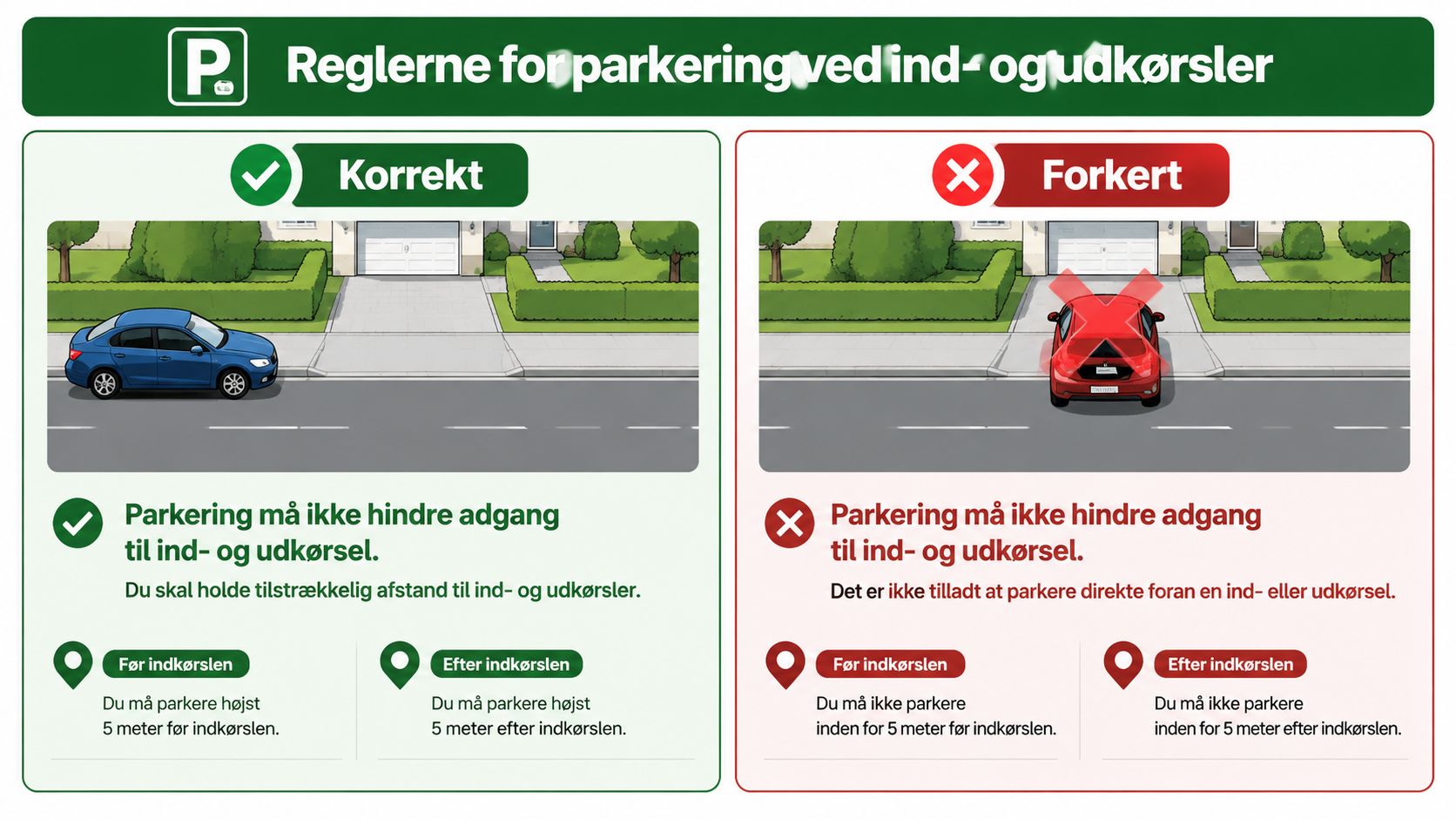 P

Reglerne for parkering ved ind- og udkørsler

Korrekt

Parkering må ikke hindre adgang til ind- og udkørsel.

Du skal holde tilstrækkelig afstand til ind- og udkørsler.

Før indkørslen

Du må parkere højst 5 meter før indkørslen.

Efter indkørslen

Du må parkere højst 5 meter efter indkørslen.

Forkert

Parkering må ikke hindre adgang til ind- og udkørsel.

Det er ikke tilladt at parkere direkte foran en ind- eller udkørsel.

Før indkørslen

Du må ikke parkere inden for 5 meter før indkørslen.

Efter indkørslen

Du må ikke parkere inden for 5 meter efter indkørslen.